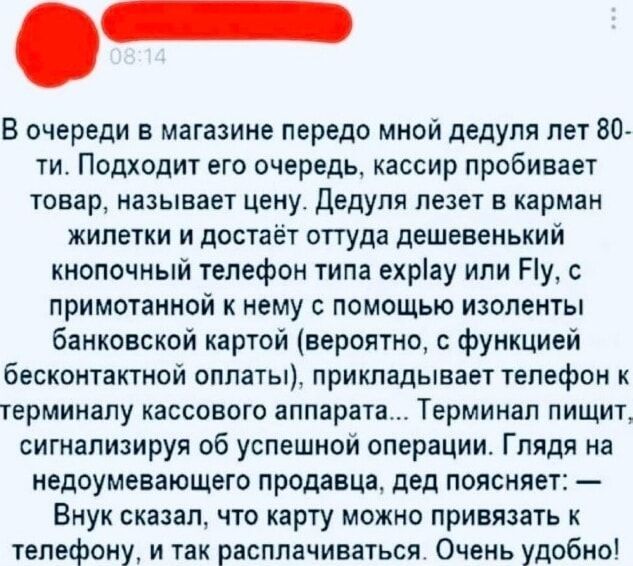 08:14

В очереди в магазине передо мной дедуля лет 80-ти. Подходит его очередь, кассир пробивает товар, называет цену. Дедуля лезет в карман жилетки и достаёт оттуда дешевенький кнопочный телефон типа explay или Fly, с примотанной к нему с помощью изоленты банковской картой (вероятно, с функцией бесконтактной оплаты), прикладывает телефон к терминалу кассового аппарата... Терминал пищит, сигнализируя об успешной операции. Глядя на недоумевающего продавца, дед поясняет: — Внук сказал, что карту можно привязать к телефону, и так расплачиваться. Очень удобно!